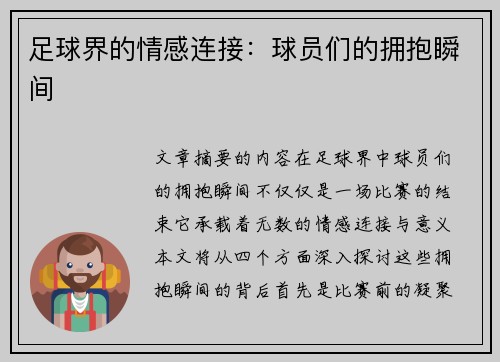 足球界的情感连接：球员们的拥抱瞬间

文章摘要的内容在足球界中球员们的拥抱瞬间不仅仅是一场比赛的结束它承载着无数的情感连接与意义本文将从四个方面深入探讨这些拥抱瞬间的背后首先是比赛前的凝聚